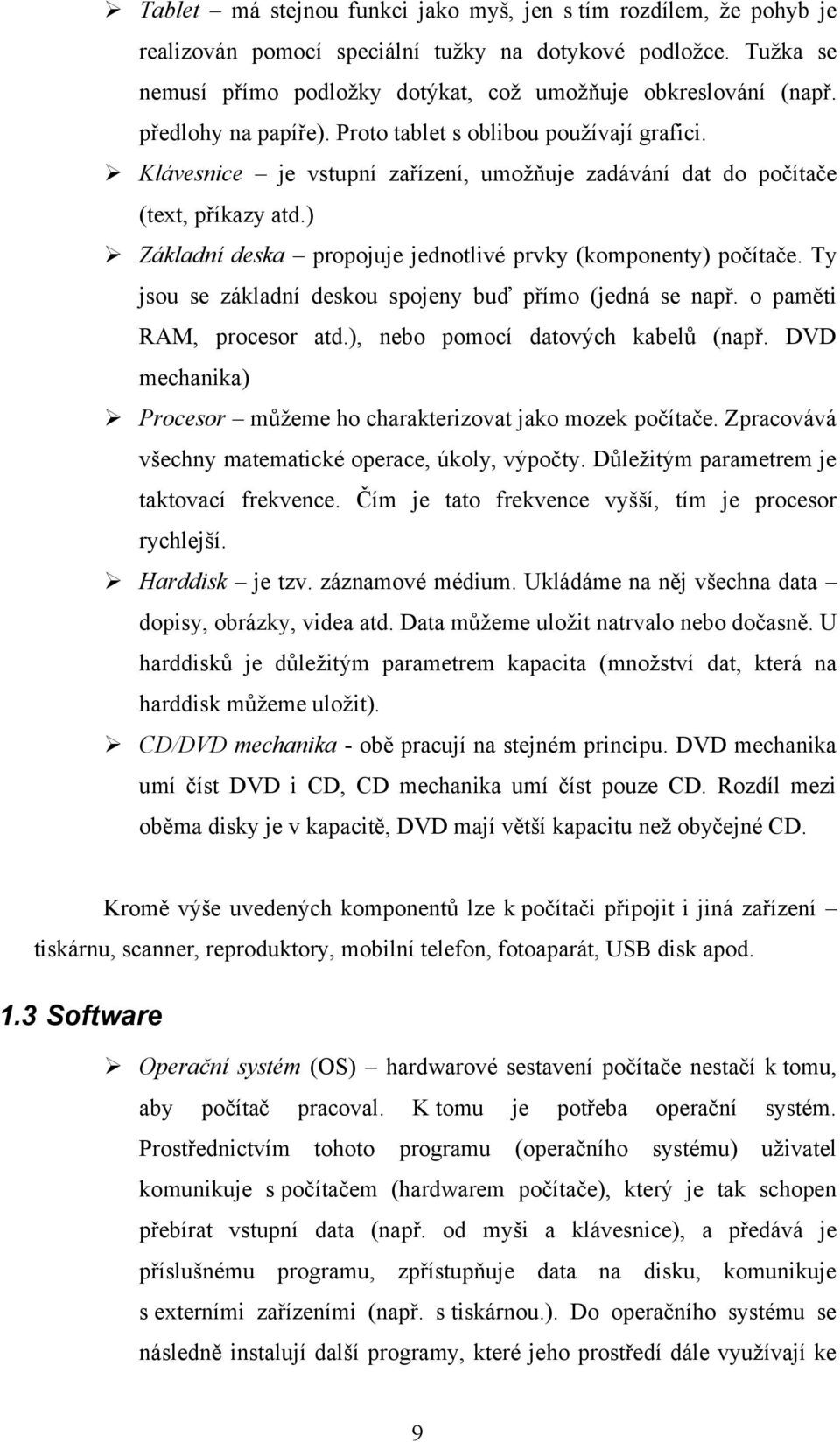 ➢ Tablet – má stejnou funkci jako myš, jen s tím rozdílem, že pohyb je realizován pomocí speciální tužky na dotykové podložce. Tužka se nemusí přímo podložky dotýkat, což umožňuje obkreslování (např. předlohy na papíře). Proto tablet s oblibou používají grafici.

➢ Klávesnice – je vstupní zařízení, umožňuje zadávání dat do počítače (text, příkazy atd.)

➢ Základní deska – propojuje jednotlivé prvky (komponenty) počítače. Ty jsou se základní deskou spojeny buď přímo (jedná se např. o paměti RAM, procesor atd.), nebo pomocí datových kabelů (např. DVD mechanika)

➢ Procesor – můžeme ho charakterizovat jako mozek počítače. Zpracovává všechny matematické operace, úkoly, výpočty. Důležitým parametrem je taktovací frekvence. Čím je tato frekvence vyšší, tím je procesor rychlejší.

➢ Harddisk – je tzv. záznamové médium. Ukládáme na něj všechna data – dopisy, obrázky, videa atd. Data můžeme uložit natrvalo nebo dočasně. U harddisků je důležitým parametrem kapacita (množství dat, která na harddisk můžeme uložit).

➢ CD/DVD mechanika - obě pracují na stejném principu. DVD mechanika umí číst DVD i CD, CD mechanika umí číst pouze CD. Rozdíl mezi oběma disky je v kapacitě, DVD mají větší kapacitu než obyčejné CD.

Kromě výše uvedených komponentů lze k počítači připojit i jiná zařízení – tiskárnu, scanner, reproduktory, mobilní telefon, fotoaparát, USB disk apod.

1.3 Software

➢ Operační systém (OS) – hardwarové sestavení počítače nestačí k tomu, aby počítač pracoval. K tomu je potřeba operační systém. Prostřednictvím tohoto programu (operačního systému) uživatel komunikuje s počítačem (hardwarem počítače), který je tak schopen přebírat vstupní data (např. od myši a klávesnice), a předává je příslušnému programu, zpřístupňuje data na disku, komunikuje s externími zařízeními (např. s tiskárnou.). Do operačního systému se následně instalují další programy, které jeho prostředí dále využívají ke

9